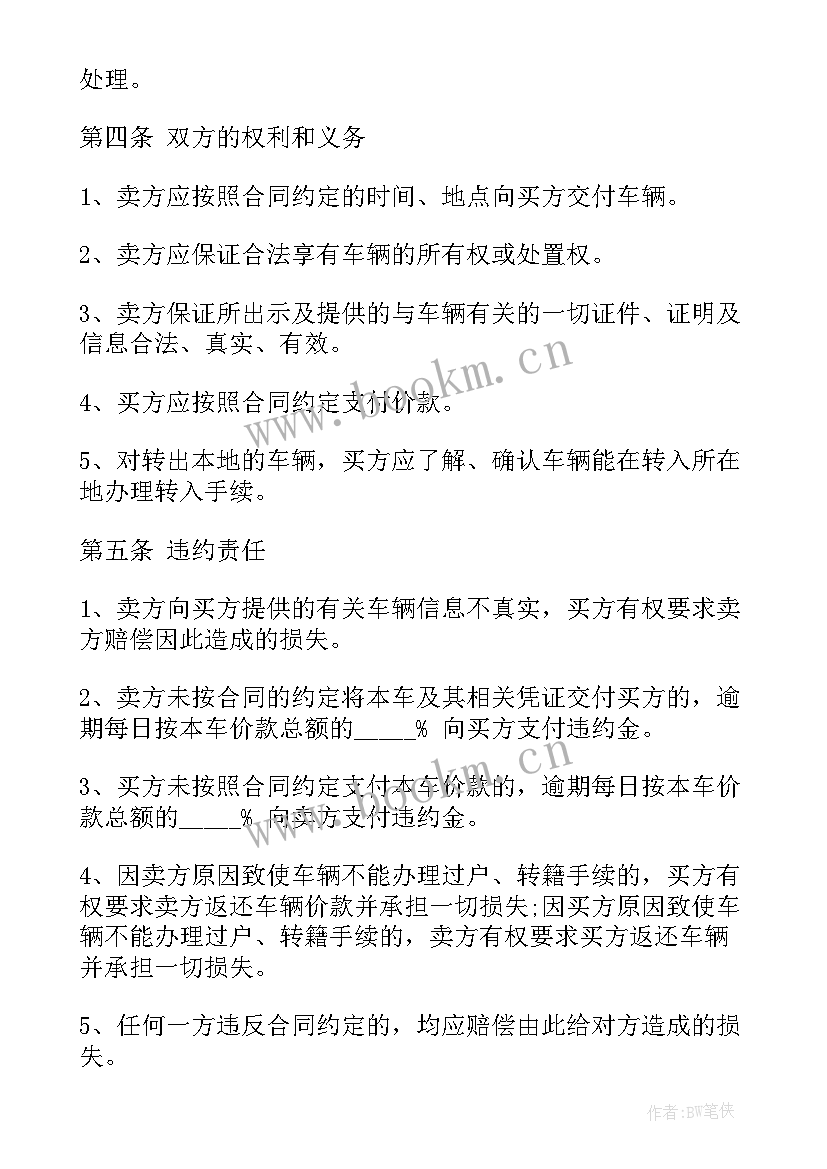 处理。

第四条 双方的权利和义务

1、卖方应按照合同约定的时间、地点向买方交付车辆。

2、卖方应保证合法享有车辆的所有权或处置权。

3、卖方保证所出示及提供的与车辆有关的一切证件、证明及信息合法、真实、有效。

4、买方应按照合同约定支付价款。

5、对转出本地的车辆，买方应了解、确认车辆能在转入所在地办理转入手续。

第五条 违约责任

1、卖方向买方提供的有关车辆信息不真实，买方有权要求卖方赔偿因此造成的损失。

2、卖方未按合同的约定将本车及其相关凭证交付买方的，逾期每日按本车价款总额的_____% 向买方支付违约金。

3、买方未按照合同约定支付本车价款的，逾期每日按本车价款总额的_____% 向卖方支付违约金。

4、因卖方原因致使车辆不能办理过户、转籍手续的，买方有权要求卖方返还车辆价款并承担一切损失;因买方原因致使车辆不能办理过户、转籍手续的，卖方有权要求买方返还车辆并承担一切损失。

5、任何一方违反合同约定的，均应赔偿由此给对方造成的损失。

www.bookm.cn

作者:BW笔侠